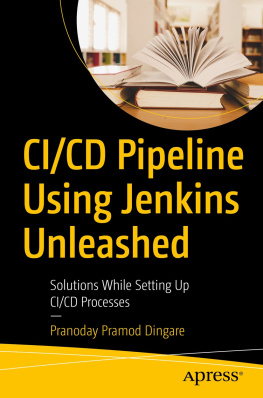 CI/CD Pipeline Using Jenkins Unleashed

Solutions While Setting Up CI/CD Processes

—

Pranoday Pramod Dingare

Apress®